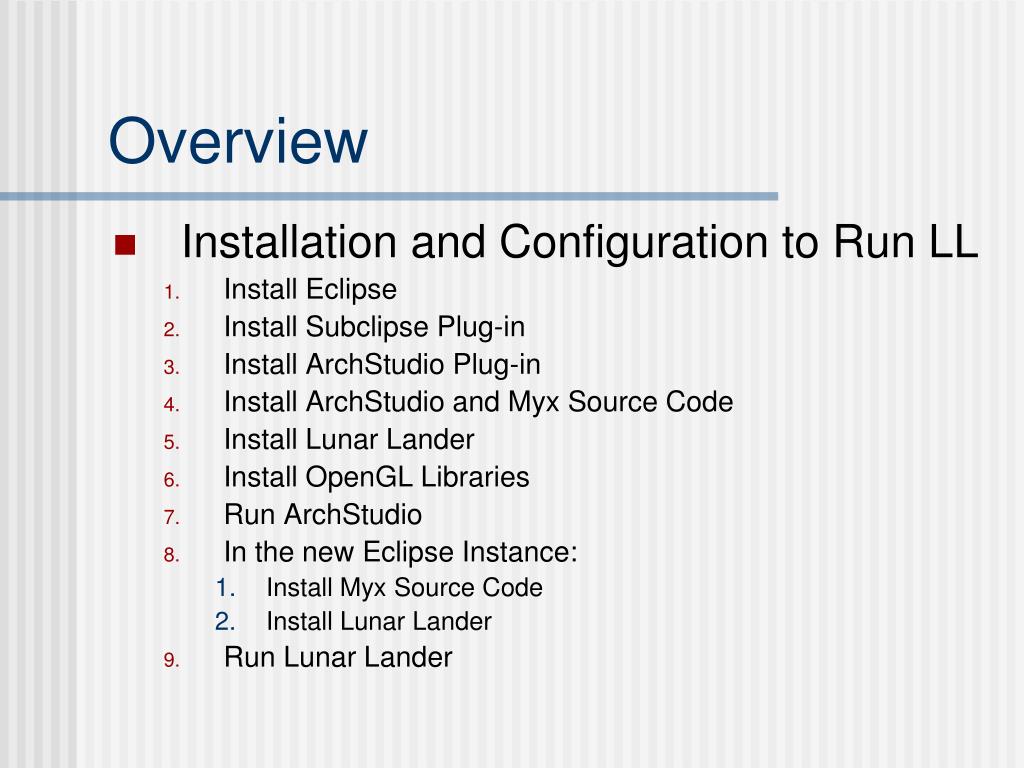 Overview

Installation and Configuration to Run LL

1. Install Eclipse
2. Install Subclipse Plug-in
3. Install ArchStudio Plug-in
4. Install ArchStudio and Myx Source Code
5. Install Lunar Lander
6. Install OpenGL Libraries
7. Run ArchStudio
8. In the new Eclipse Instance:
   1. Install Myx Source Code
   2. Install Lunar Lander
9. Run Lunar Lander